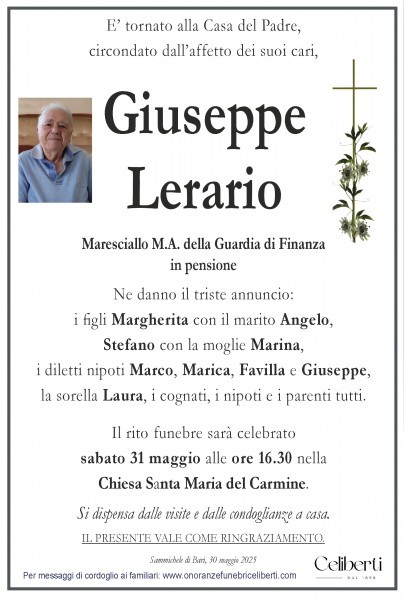 E' tornato alla Casa del Padre, circondato dall'affetto dei suoi cari,

Giuseppe Lerario

Maresciallo M.A. della Guardia di Finanza in pensione

Ne danno il triste annuncio: i figli Margherita con il marito Angelo, Stefano con la moglie Marina, i diletti nipoti Marco, Marica, Favilla e Giuseppe, la sorella Laura, i cognati, i nipoti e i parenti tutti.

Il rito funebre sarà celebrato sabato 31 maggio alle ore 16.30 nella Chiesa Santa Maria del Carmine.

Si dispensa dalle visite e dalle condoglianze a casa.

IL PRESENTE VALE COME RINGRAZIAMENTO.

Sammichele di Bari, 30 maggio 2025

Per messaggi di cordoglio ai familiari: www.onoranzefunebriceliberti.com

Celiberti
DAL 1898